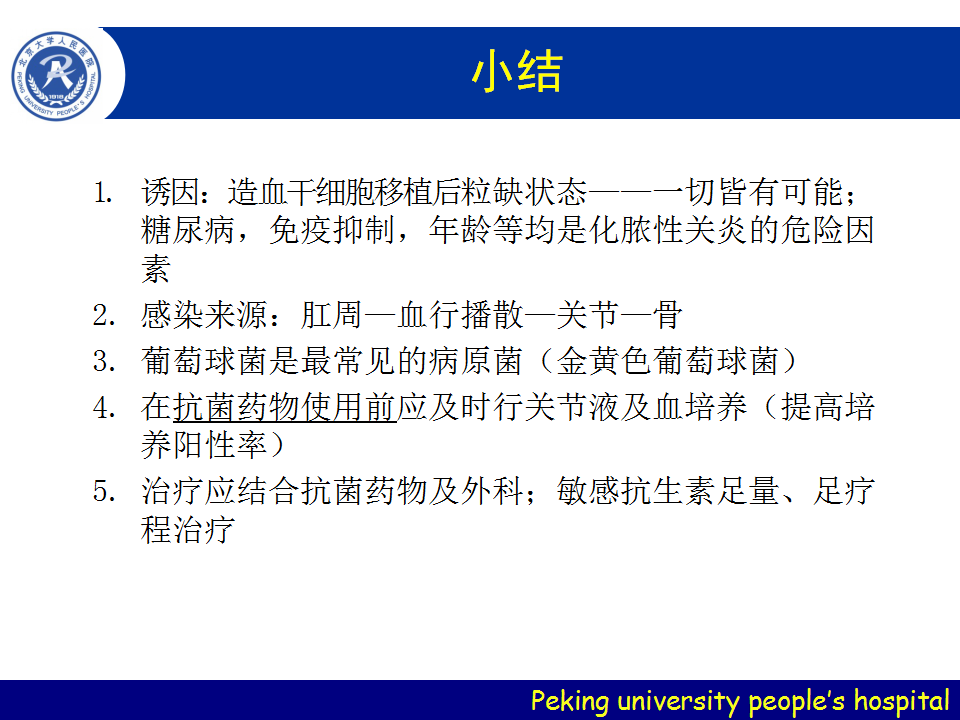 北京大学人民医院
PEKING UNIVERSITY PEOPLE'S HOSPITAL
1918

小结

1. 诱因：造血干细胞移植后粒缺状态——一切皆有可能；糖尿病，免疫抑制，年龄等均是化脓性关炎的危险因素
2. 感染来源：肛周—血行播散—关节—骨
3. 葡萄球菌是最常见的病原菌（金黄色葡萄球菌）
4. 在抗菌药物使用前应及时行关节液及血培养（提高培养阳性率）
5. 治疗应结合抗菌药物及外科；敏感抗生素足量、足疗程治疗

Peking university people's hospital